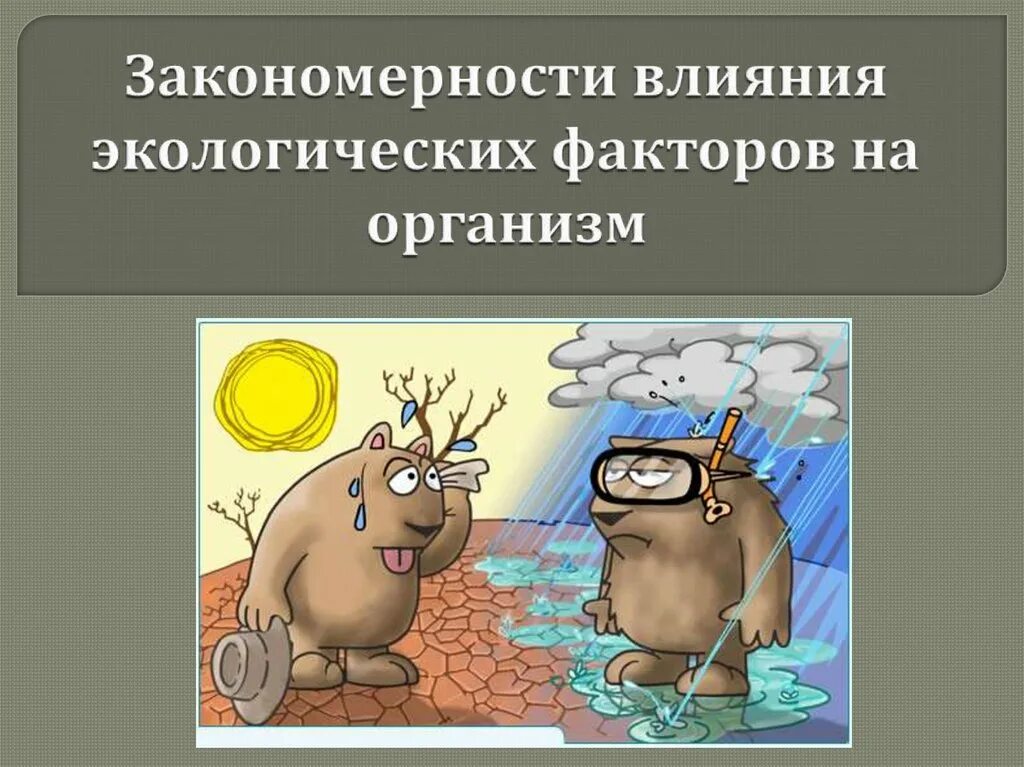 Закономерности влияния экологических факторов на организм